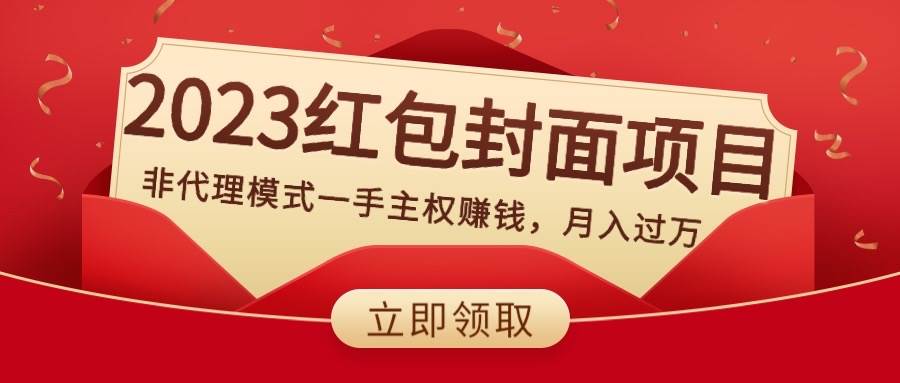 2023红包封面项目

非代理模式一手主权赚钱，月入过万

立即领取